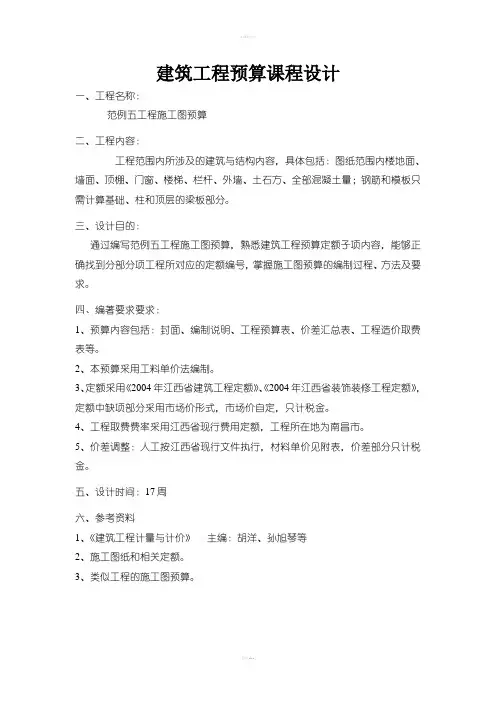 建筑工程预算课程设计

一、工程名称：

范例五工程施工图预算

二、工程内容：

工程范围内所涉及的建筑与结构内容，具体包括：图纸范围内楼地面、墙面、顶棚、门窗、楼梯、栏杆、外墙、土石方、全部混凝土量；钢筋和模板只需计算基础、柱和顶层的梁板部分。

三、设计目的：

通过编写范例五工程施工图预算，熟悉建筑工程预算定额子项内容，能够正确找到分部分项工程所对应的定额编号，掌握施工图预算的编制过程、方法及要求。

四、编著要求要求：

1、预算内容包括：封面、编制说明、工程预算表、价差汇总表、工程造价取费表等。

2、本预算采用工料单价法编制。

3、定额采用《2004年江西省建筑工程定额》、《2004年江西省装饰装修工程定额》，定额中缺项部分采用市场价形式，市场价自定，只计税金。

4、工程取费费率采用江西省现行费用定额，工程所在地为南昌市。

5、价差调整：人工按江西省现行文件执行，材料单价见附表，价差部分只计税金。

五、设计时间：17周

六、参考资料

1、《建筑工程计量与计价》　主编：胡洋、孙旭琴等

2、施工图纸和相关定额。

3、类似工程的施工图预算。